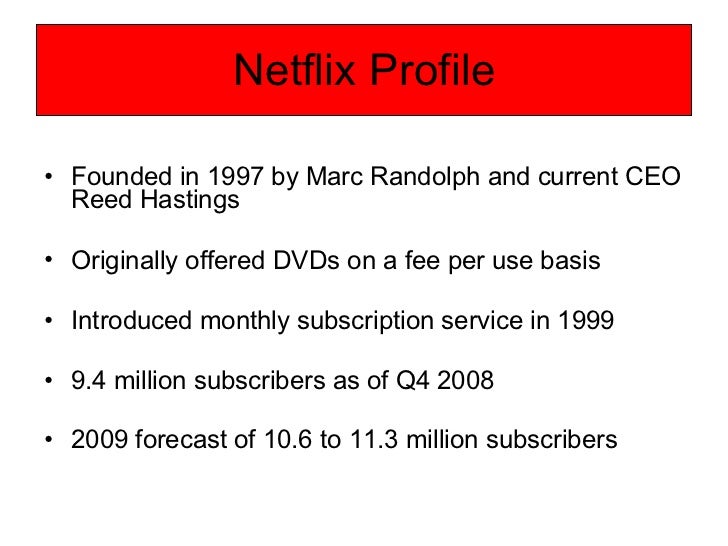 Netflix Profile

• Founded in 1997 by Marc Randolph and current CEO Reed Hastings

• Originally offered DVDs on a fee per use basis

• Introduced monthly subscription service in 1999

• 9.4 million subscribers as of Q4 2008

• 2009 forecast of 10.6 to 11.3 million subscribers